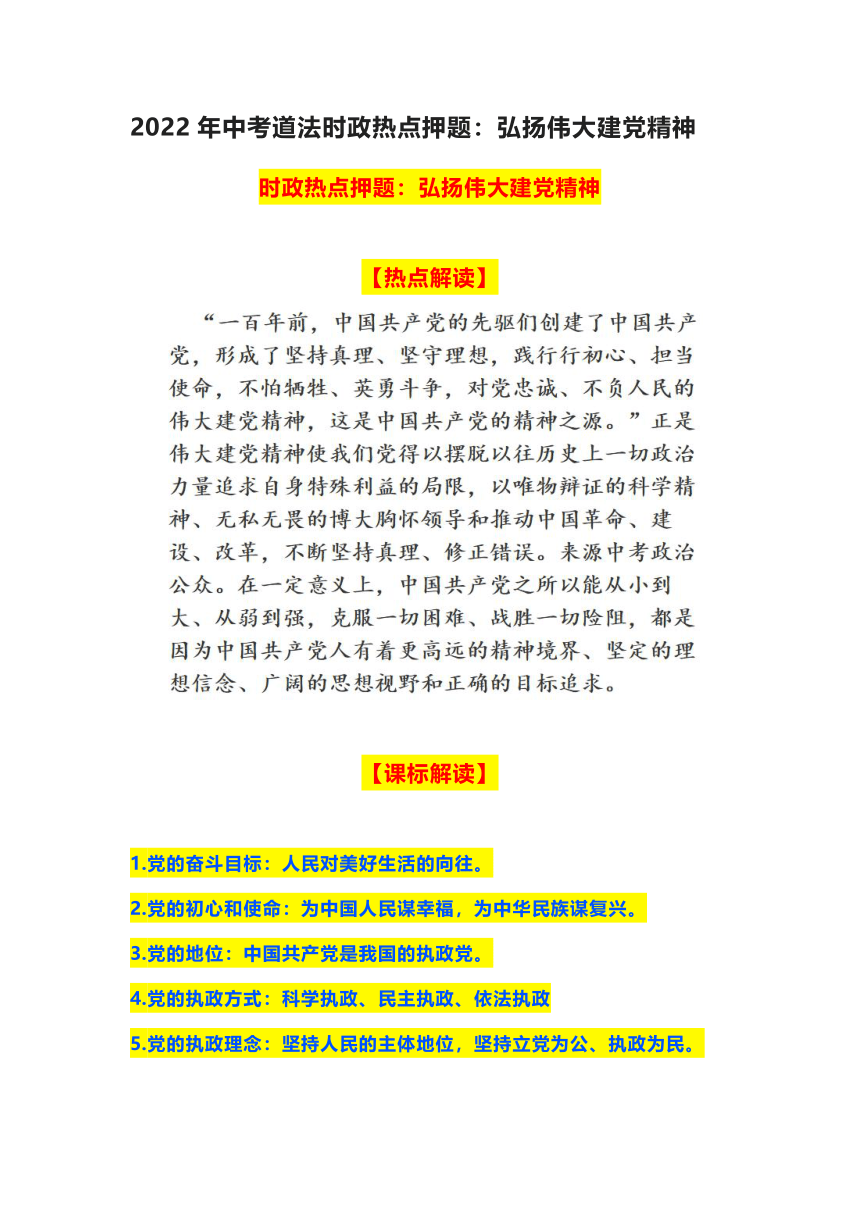 2022 年中考道法时政热点押题：弘扬伟大建党精神

时政热点押题：弘扬伟大建党精神

【热点解读】

“一百年前，中国共产党的先驱们创建了中国共产党，形成了坚持真理、坚守理想，践行行初心、担当使命，不怕牺牲、英勇斗争，对党忠诚、不负人民的伟大建党精神，这是中国共产党的精神之源。”正是伟大建党精神使我们党得以摆脱以往历史上一切政治力量追求自身特殊利益的局限，以唯物辩证的科学精神、无私无畏的博大胸怀领导和推动中国革命、建设、改革，不断坚持真理、修正错误。来源中考政治公众。在一定意义上，中国共产党之所以能从小到大、从弱到强，克服一切困难、战胜一切险阻，都是因为中国共产党人有着更高远的精神境界、坚定的理想信念、广阔的思想视野和正确的目标追求。

【课标解读】

1.党的奋斗目标：人民对美好生活的向往。

2.党的初心和使命：为中国人民谋幸福，为中华民族谋复兴。

3.党的地位：中国共产党是我国的执政党。

4.党的执政方式：科学执政、民主执政、依法执政

5.党的执政理念：坚持人民的主体地位，坚持立党为公、执政为民。